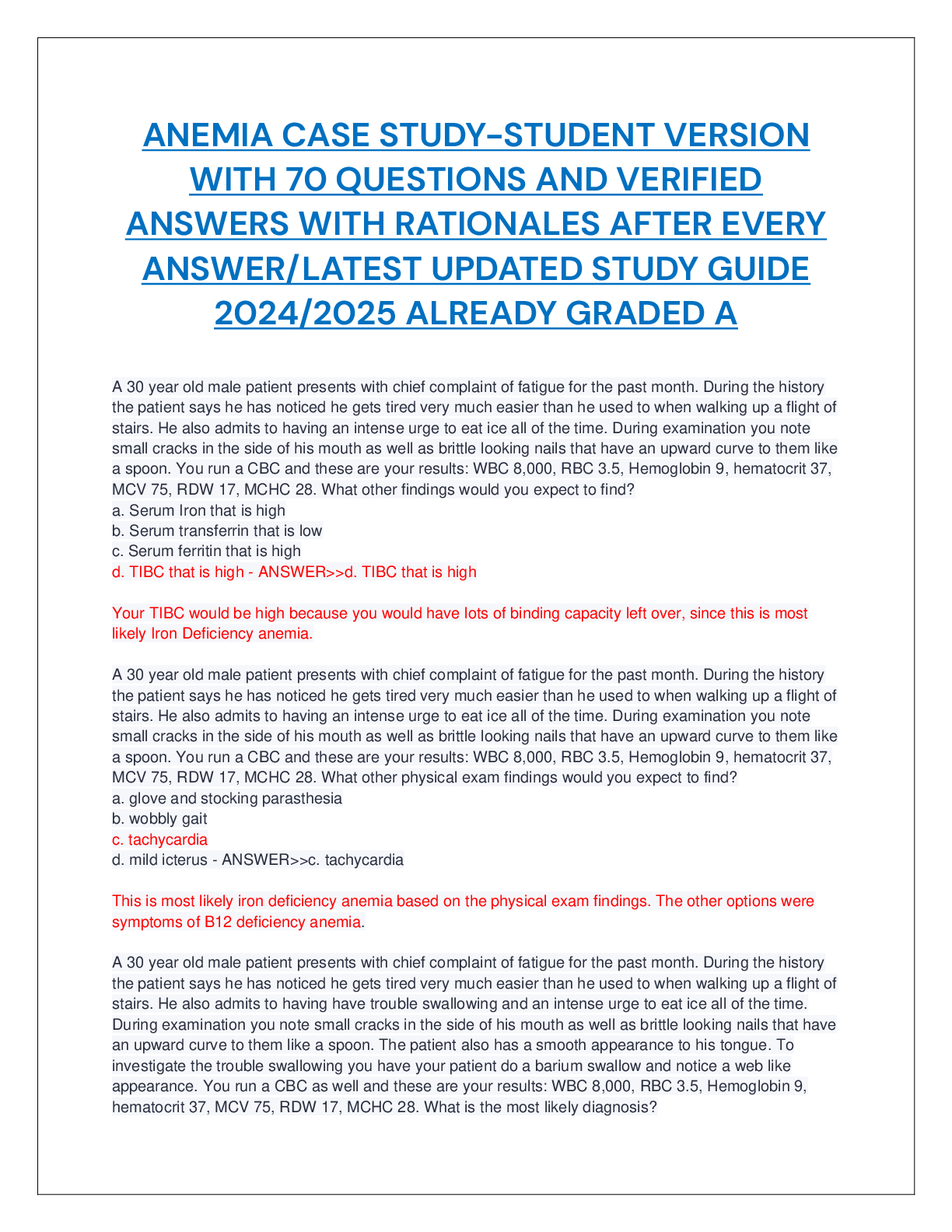 ANEMIA CASE STUDY-STUDENT VERSION WITH 70 QUESTIONS AND VERIFIED ANSWERS WITH RATIONALES AFTER EVERY ANSWER/LATEST UPDATED STUDY GUIDE 2024/2025 ALREADY GRADED A

A 30 year old male patient presents with chief complaint of fatigue for the past month. During the history the patient says he has noticed he gets tired very much easier than he used to when walking up a flight of stairs. He also admits to having an intense urge to eat ice all of the time. During examination you note small cracks in the side of his mouth as well as brittle looking nails that have an upward curve to them like a spoon. You run a CBC and these are your results: WBC 8,000, RBC 3.5, Hemoglobin 9, hematocrit 37, MCV 75, RDW 17, MCHC 28. What other findings would you expect to find?
a. Serum Iron that is high
b. Serum transferrin that is low
c. Serum ferritin that is high
d. TIBC that is high - ANSWER>>d. TIBC that is high

Your TIBC would be high because you would have lots of binding capacity left over, since this is most likely Iron Deficiency anemia.

A 30 year old male patient presents with chief complaint of fatigue for the past month. During the history the patient says he has noticed he gets tired very much easier than he used to when walking up a flight of stairs. He also admits to having an intense urge to eat ice all of the time. During examination you note small cracks in the side of his mouth as well as brittle looking nails that have an upward curve to them like a spoon. You run a CBC and these are your results: WBC 8,000, RBC 3.5, Hemoglobin 9, hematocrit 37, MCV 75, RDW 17, MCHC 28. What other physical exam findings would you expect to find?
a. glove and stocking parasthesia
b. wobbly gait
c. tachycardia
d. mild icterus - ANSWER>>c. tachycardia

This is most likely iron deficiency anemia based on the physical exam findings. The other options were symptoms of B12 deficiency anemia.

A 30 year old male patient presents with chief complaint of fatigue for the past month. During the history the patient says he has noticed he gets tired very much easier than he used to when walking up a flight of stairs. He also admits to having have trouble swallowing and an intense urge to eat ice all of the time. During examination you note small cracks in the side of his mouth as well as brittle looking nails that have an upward curve to them like a spoon. The patient also has a smooth appearance to his tongue. To investigate the trouble swallowing you have your patient do a barium swallow and notice a web like appearance. You run a CBC as well and these are your results: WBC 8,000, RBC 3.5, Hemoglobin 9, hematocrit 37, MCV 75, RDW 17, MCHC 28. What is the most likely diagnosis?